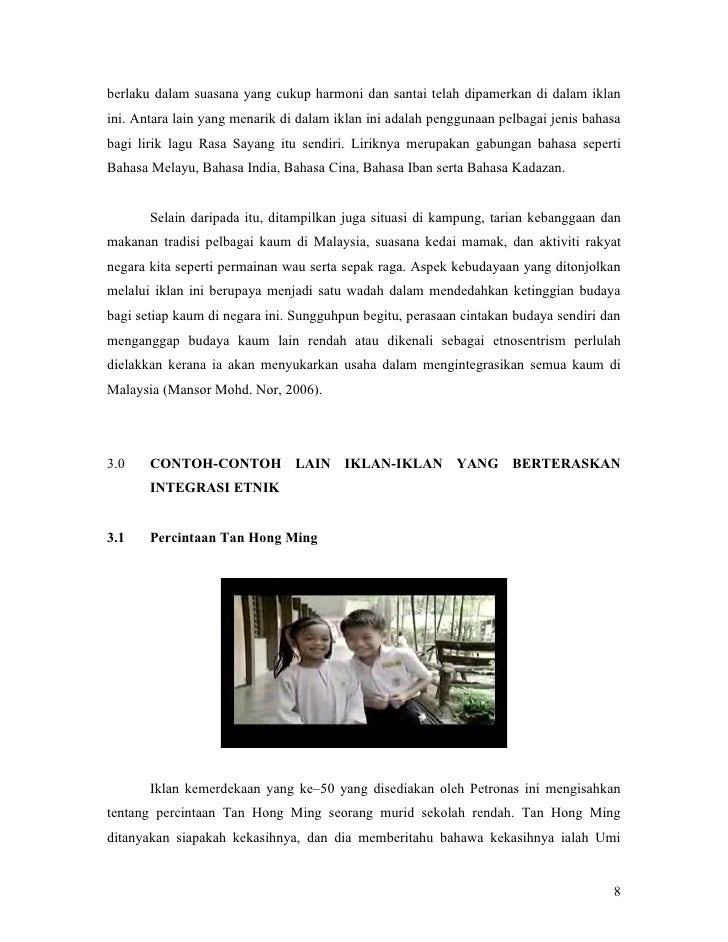 berlaku dalam suasana yang cukup harmoni dan santai telah dipamerkan di dalam iklan ini. Antara lain yang menarik di dalam iklan ini adalah penggunaan pelbagai jenis bahasa bagi lirik lagu Rasa Sayang itu sendiri. Liriknya merupakan gabungan bahasa seperti Bahasa Melayu, Bahasa India, Bahasa Cina, Bahasa Iban serta Bahasa Kadazan.

Selain daripada itu, ditampilkan juga situasi di kampung, tarian kebanggaan dan makanan tradisi pelbagai kaum di Malaysia, suasana kedai mamak, dan aktiviti rakyat negara kita seperti permainan wau serta sepak raga. Aspek kebudayaan yang ditonjolkan melalui iklan ini berupaya menjadi satu wadah dalam mendedahkan ketinggian budaya bagi setiap kaum di negara ini. Sungguhpun begitu, perasaan cintakan budaya sendiri dan menganggap budaya kaum lain rendah atau dikenali sebagai etnosentrism perlulah dielakkan kerana ia akan menyukarkan usaha dalam mengintegrasikan semua kaum di Malaysia (Mansor Mohd. Nor, 2006).

3.0 CONTOH-CONTOH LAIN IKLAN-IKLAN YANG BERTERASKAN INTEGRASI ETNIK

3.1 Percintaan Tan Hong Ming

Iklan kemerdekaan yang ke–50 yang disediakan oleh Petronas ini mengisahkan tentang percintaan Tan Hong Ming seorang murid sekolah rendah. Tan Hong Ming ditanyakan siapakah kekasihnya, dan dia memberitahu bahawa kekasihnya ialah Umi

8